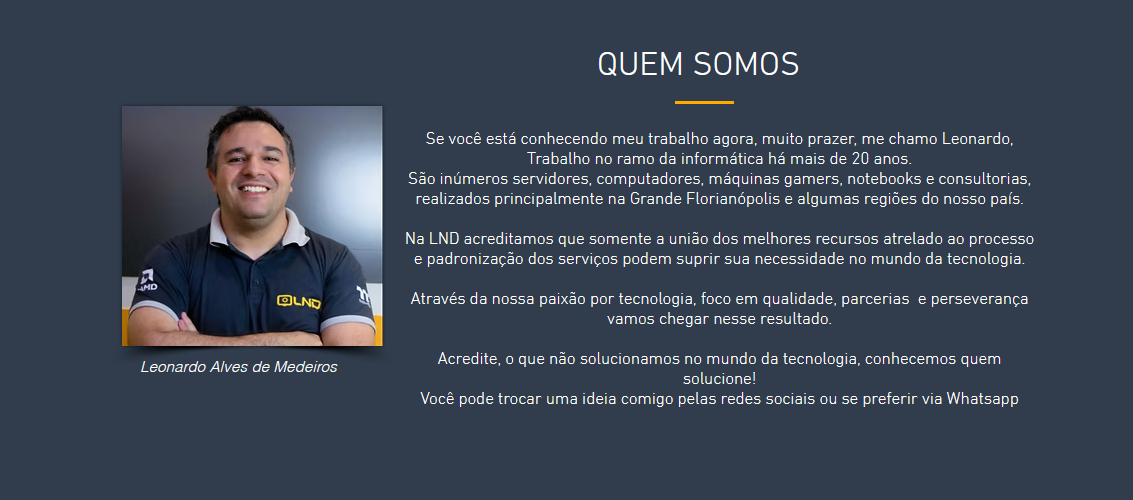 QUEM SOMOS

Leonardo Alves de Medeiros

Se você está conhecendo meu trabalho agora, muito prazer, me chamo Leonardo,
Trabalho no ramo da informática há mais de 20 anos.
São inúmeros servidores, computadores, máquinas gamers, notebooks e consultorias, realizados principalmente na Grande Florianópolis e algumas regiões do nosso país.

Na LND acreditamos que somente a união dos melhores recursos atrelado ao processo e padronização dos serviços podem suprir sua necessidade no mundo da tecnologia.

Através da nossa paixão por tecnologia, foco em qualidade, parcerias e perseverança vamos chegar nesse resultado.

Acredite, o que não solucionamos no mundo da tecnologia, conhecemos quem solucione!
Você pode trocar uma ideia comigo pelas redes sociais ou se preferir via Whatsapp